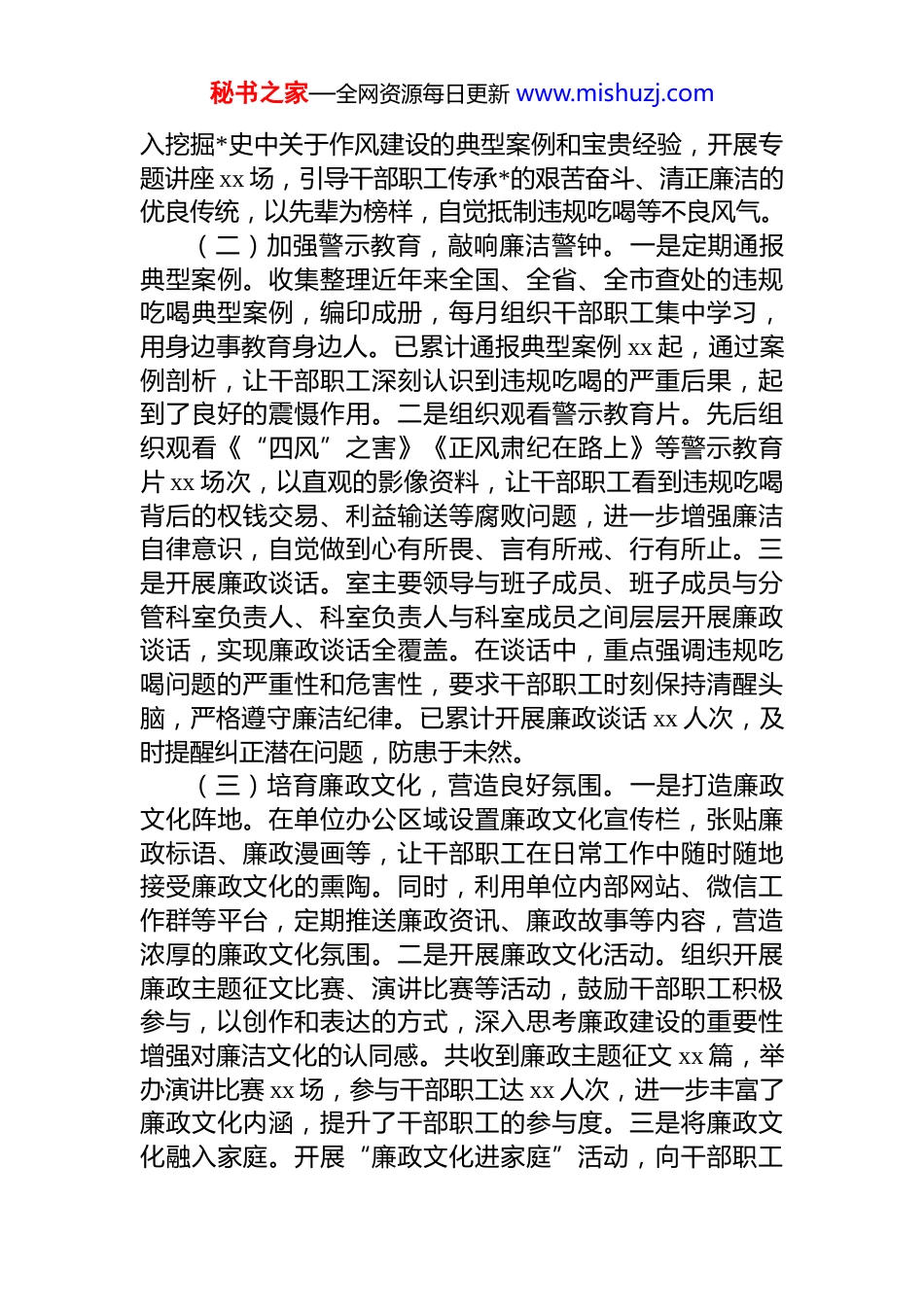 秘书之家—全网资源每日更新 www.mishuzj.com

入挖掘*史中关于作风建设的典型案例和宝贵经验，开展专题讲座 xx 场，引导干部职工传承*的艰苦奋斗、清正廉洁的优良传统，以先辈为榜样，自觉抵制违规吃喝等不良风气。

（二）加强警示教育，敲响廉洁警钟。一是定期通报典型案例。收集整理近年来全国、全省、全市查处的违规吃喝典型案例，编印成册，每月组织干部职工集中学习，用身边事教育身边人。已累计通报典型案例 xx 起，通过案例剖析，让干部职工深刻认识到违规吃喝的严重后果，起到了良好的震慑作用。二是组织观看警示教育片。先后组织观看《“四风”之害》《正风肃纪在路上》等警示教育片 xx 场次，以直观的影像资料，让干部职工看到违规吃喝背后的权钱交易、利益输送等腐败问题，进一步增强廉洁自律意识，自觉做到心有所畏、言有所戒、行有所止。三是开展廉政谈话。室主要领导与班子成员、班子成员与分管科室负责人、科室负责人与科室成员之间层层开展廉政谈话，实现廉政谈话全覆盖。在谈话中，重点强调违规吃喝问题的严重性和危害性，要求干部职工时刻保持清醒头脑，严格遵守廉洁纪律。已累计开展廉政谈话 xx 人次，及时提醒纠正潜在问题，防患于未然。

（三）培育廉政文化，营造良好氛围。一是打造廉政文化阵地。在单位办公区域设置廉政文化宣传栏，张贴廉政标语、廉政漫画等，让干部职工在日常工作中随时随地接受廉政文化的熏陶。同时，利用单位内部网站、微信工作群等平台，定期推送廉政资讯、廉政故事等内容，营造浓厚的廉政文化氛围。二是开展廉政文化活动。组织开展廉政主题征文比赛、演讲比赛等活动，鼓励干部职工积极参与，以创作和表达的方式，深入思考廉政建设的重要性增强对廉洁文化的认同感。共收到廉政主题征文 xx 篇，举办演讲比赛 xx 场，参与干部职工达 xx 人次，进一步丰富了廉政文化内涵，提升了干部职工的参与度。三是将廉政文化融入家庭。开展“廉政文化进家庭”活动，向干部职工